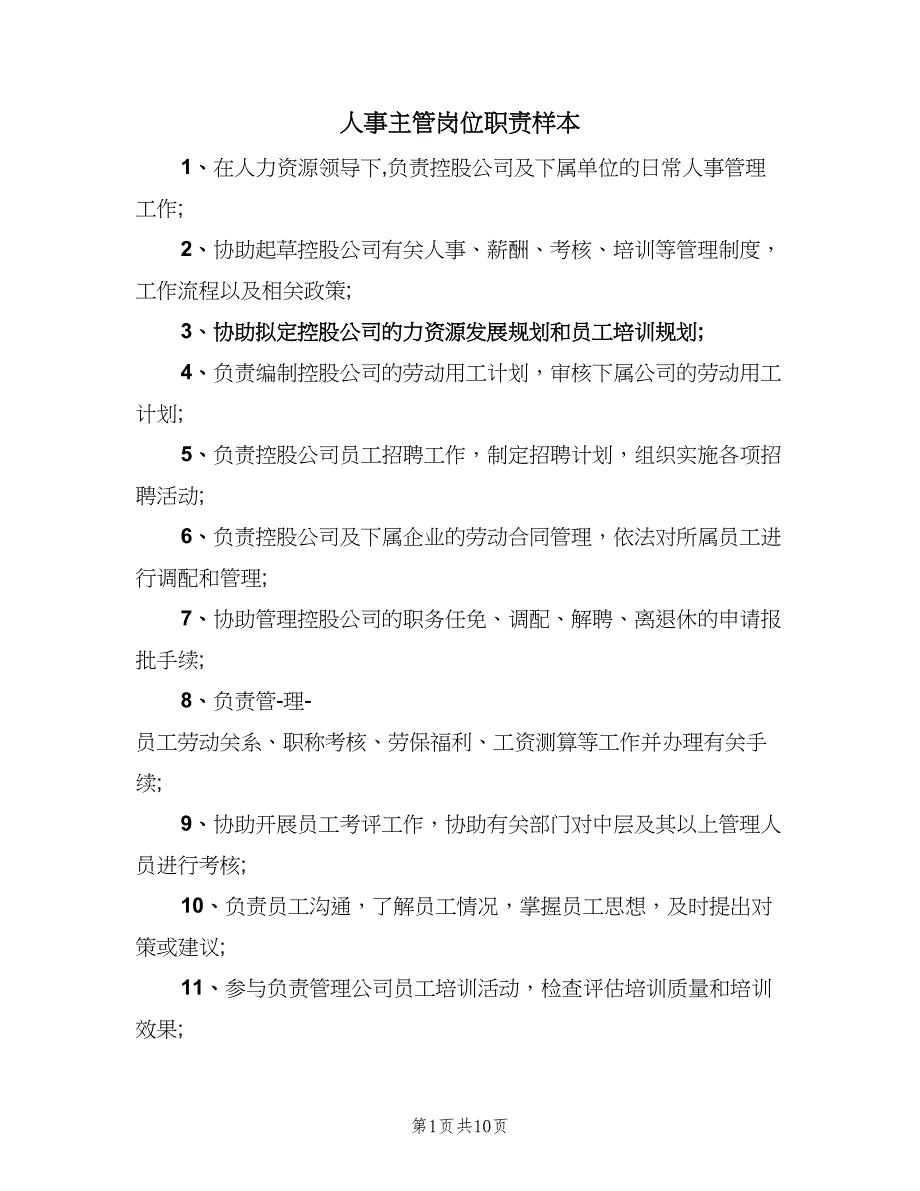 人事主管岗位职责样本

1、在人力资源领导下,负责控股公司及下属单位的日常人事管理工作;

2、协助起草控股公司有关人事、薪酬、考核、培训等管理制度，工作流程以及相关政策;

3、协助拟定控股公司的力资源发展规划和员工培训规划;

4、负责编制控股公司的劳动用工计划，审核下属公司的劳动用工计划;

5、负责控股公司员工招聘工作，制定招聘计划，组织实施各项招聘活动;

6、负责控股公司及下属企业的劳动合同管理，依法对所属员工进行调配和管理;

7、协助管理控股公司的职务任免、调配、解聘、离退休的申请报批手续;

8、负责管-理-
员工劳动关系、职称考核、劳保福利、工资测算等工作并办理有关手续;

9、协助开展员工考评工作，协助有关部门对中层及其以上管理人员进行考核;

10、负责员工沟通，了解员工情况，掌握员工思想，及时提出对策或建议;

11、参与负责管理公司员工培训活动，检查评估培训质量和培训效果;

第1页 共10页